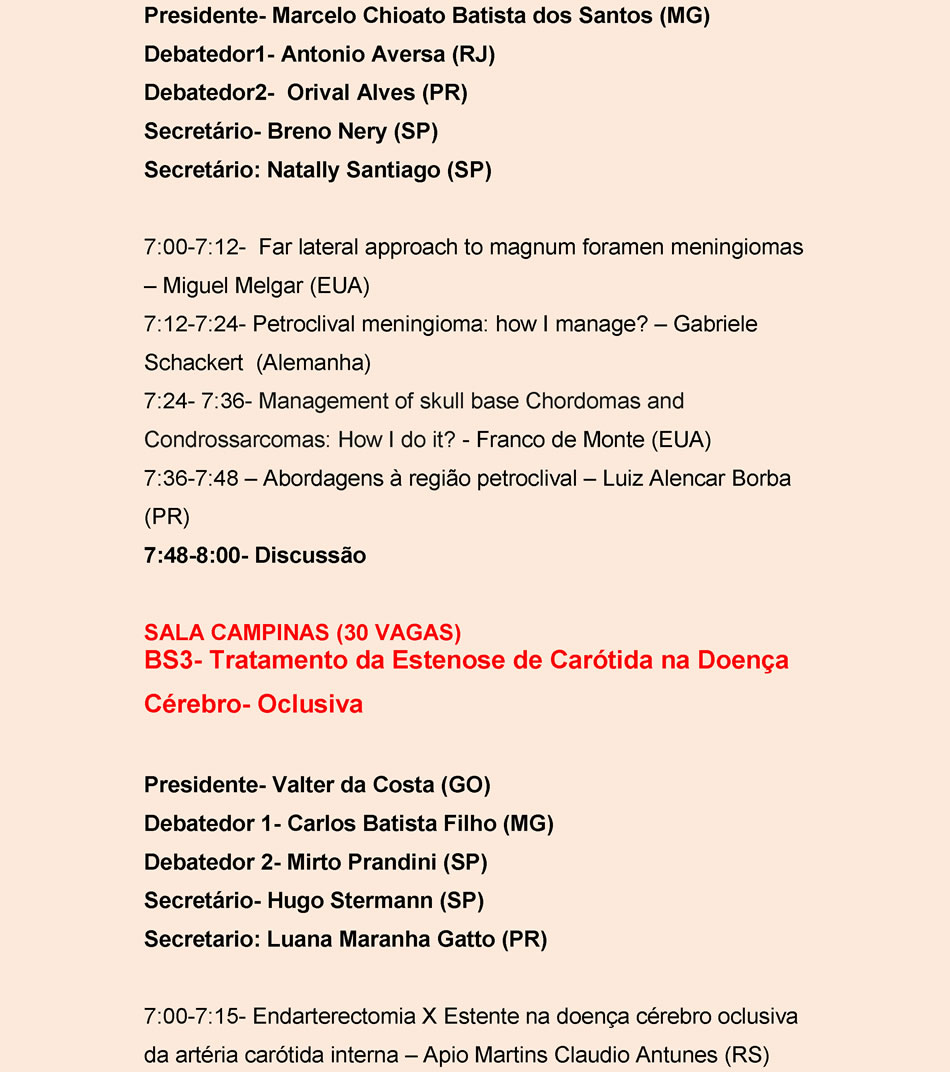 Presidente- Marcelo Chioato Batista dos Santos (MG)
Debatedor1- Antonio Aversa (RJ)
Debatedor2- Orival Alves (PR)
Secretário- Breno Nery (SP)
Secretário: Natally Santiago (SP)

7:00-7:12- Far lateral approach to magnum foramen meningiomas – Miguel Melgar (EUA)
7:12-7:24- Petroclival meningioma: how I manage? – Gabriele Schackert (Alemanha)
7:24- 7:36- Management of skull base Chordomas and Condrossarcomas: How I do it? - Franco de Monte (EUA)
7:36-7:48 – Abordagens à região petroclival – Luiz Alencar Borba (PR)
7:48-8:00- Discussão

SALA CAMPINAS (30 VAGAS)
BS3- Tratamento da Estenose de Carótida na Doença Cérebro- Oclusiva

Presidente- Valter da Costa (GO)
Debatedor 1- Carlos Batista Filho (MG)
Debatedor 2- Mirto Prandini (SP)
Secretário- Hugo Stermann (SP)
Secretario: Luana Maranha Gatto (PR)

7:00-7:15- Endarterectomia X Estente na doença cérebro oclusiva da artéria carótida interna – Apio Martins Claudio Antunes (RS)